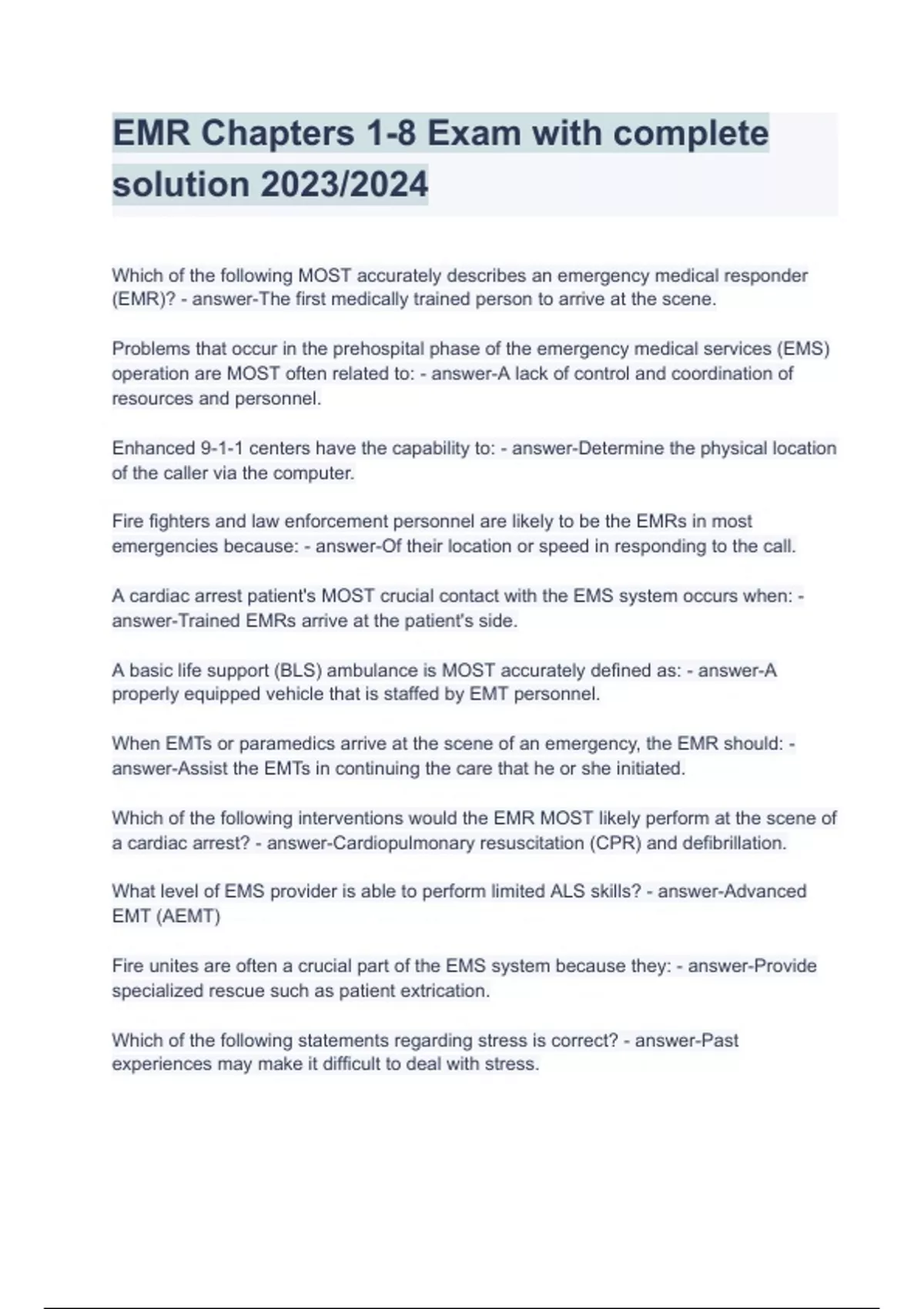 EMR Chapters 1-8 Exam with complete solution 2023/2024

Which of the following MOST accurately describes an emergency medical responder (EMR)? - answer-The first medically trained person to arrive at the scene.

Problems that occur in the prehospital phase of the emergency medical services (EMS) operation are MOST often related to: - answer-A lack of control and coordination of resources and personnel.

Enhanced 9-1-1 centers have the capability to: - answer-Determine the physical location of the caller via the computer.

Fire fighters and law enforcement personnel are likely to be the EMRs in most emergencies because: - answer-Of their location or speed in responding to the call.

A cardiac arrest patient's MOST crucial contact with the EMS system occurs when: - answer-Trained EMRs arrive at the patient's side.

A basic life support (BLS) ambulance is MOST accurately defined as: - answer-A properly equipped vehicle that is staffed by EMT personnel.

When EMTs or paramedics arrive at the scene of an emergency, the EMR should: - answer-Assist the EMTs in continuing the care that he or she initiated.

Which of the following interventions would the EMR MOST likely perform at the scene of a cardiac arrest? - answer-Cardiopulmonary resuscitation (CPR) and defibrillation.

What level of EMS provider is able to perform limited ALS skills? - answer-Advanced EMT (AEMT)

Fire unites are often a crucial part of the EMS system because they: - answer-Provide specialized rescue such as patient extrication.

Which of the following statements regarding stress is correct? - answer-Past experiences may make it difficult to deal with stress.